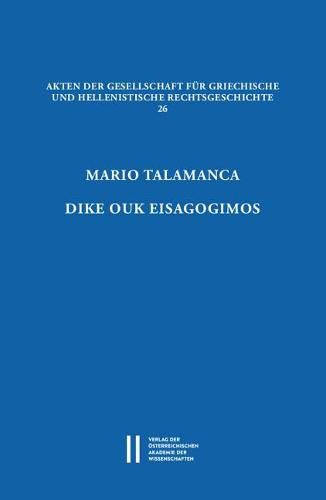 AKTEN DER GESELLSCHAFT FÜR GRIECHISCHE UND HELLENISTISCHE RECHTSGESCHICHTE
26

MARIO TALAMANCA

DIKE OUK EISAGOGIMOS

VERLAG DER ÖSTERREICHISCHEN AKADEMIE DER WISSENSCHAFTEN